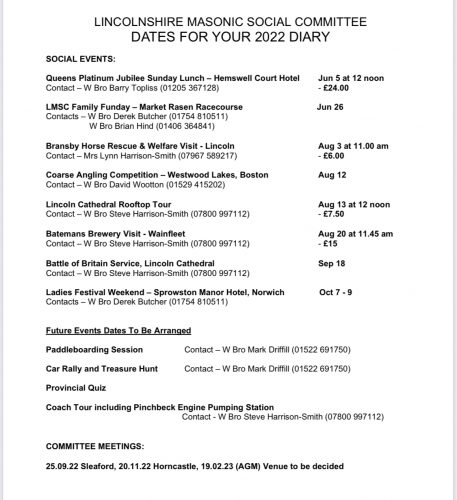 LINCOLNSHIRE MASONIC SOCIAL COMMITTEE
DATES FOR YOUR 2022 DIARY

SOCIAL EVENTS:

Queens Platinum Jubilee Sunday Lunch – Hemswell Court Hotel    Jun 5 at 12 noon
Contact – W Bro Barry Topliss (01205 367128)    - £24.00

LMSC Family Funday – Market Rasen Racecourse    Jun 26
Contacts – W Bro Derek Butcher (01754 810511)
W Bro Brian Hind (01406 364841)

Bransby Horse Rescue & Welfare Visit - Lincoln    Aug 3 at 11.00 am
Contact – Mrs Lynn Harrison-Smith (07967 589217)    - £6.00

Coarse Angling Competition – Westwood Lakes, Boston    Aug 12
Contact – W Bro David Wootton (01529 415202)

Lincoln Cathedral Rooftop Tour    Aug 13 at 12 noon
Contact – W Bro Steve Harrison-Smith (07800 997112)    - £7.50

Batemans Brewery Visit - Wainfleet    Aug 20 at 11.45 am
Contact – W Bro Steve Harrison-Smith (07800 997112)    - £15

Battle of Britain Service, Lincoln Cathedral    Sep 18
Contact – W Bro Steve Harrison-Smith (07800 997112)

Ladies Festival Weekend – Sprowston Manor Hotel, Norwich    Oct 7 - 9
Contacts – W Bro Derek Butcher (01754 810511)

Future Events Dates To Be Arranged

Paddleboarding Session    Contact – W Bro Mark Driffill (01522 691750)

Car Rally and Treasure Hunt    Contact – W Bro Mark Driffill (01522 691750)

Provincial Quiz

Coach Tour including Pinchbeck Engine Pumping Station
Contact - W Bro Steve Harrison-Smith (07800 997112)

COMMITTEE MEETINGS:

25.09.22 Sleaford, 20.11.22 Horncastle, 19.02.23 (AGM) Venue to be decided